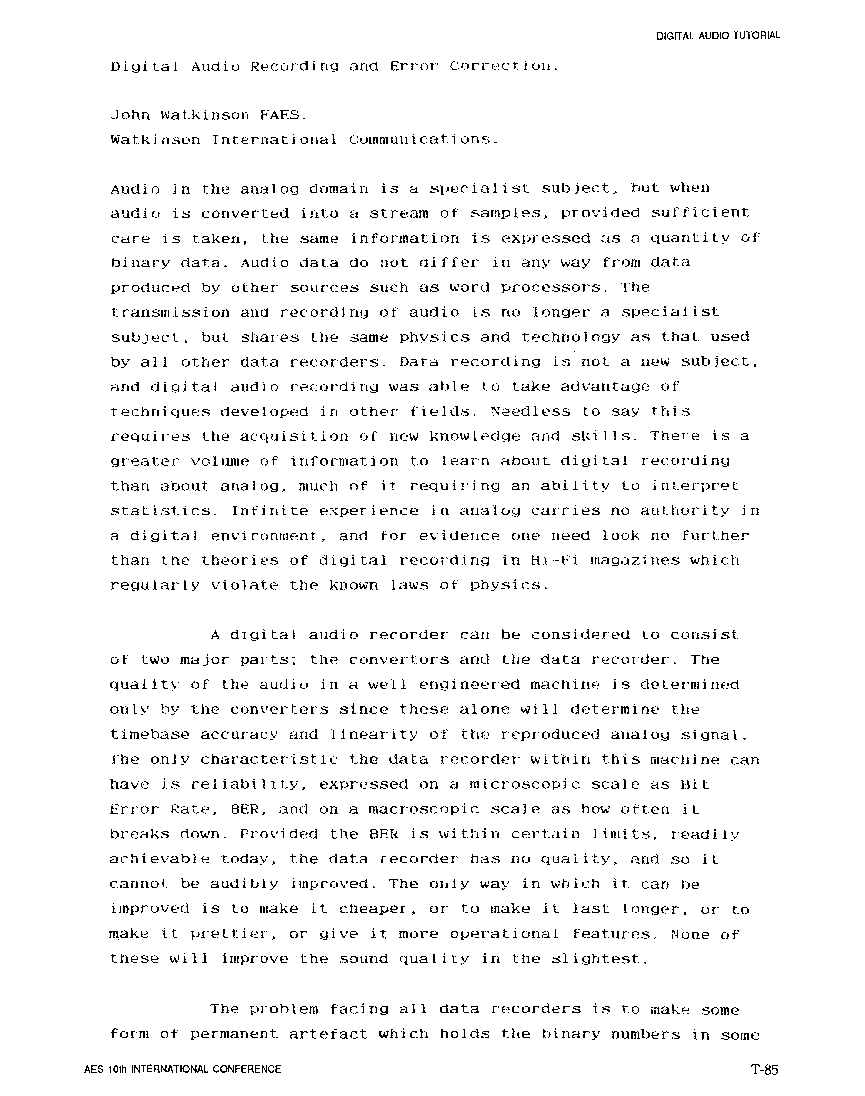 DIGITAL AUDIO TUTORIAL

Digital Audio Recording and Error Correction.

John Watkinson FAES.
Watkinson International Communications.

Audio in the analog domain is a specialist subject, but when audio is converted into a stream of samples, provided sufficient care is taken, the same information is expressed as a quantity of binary data. Audio data do not differ in any way from data produced by other sources such as word processors. The transmission and recording of audio is no longer a specialist subject, but shares the same physics and technology as that used by all other data recorders. Data recording is not a new subject, and digital audio recording was able to take advantage of techniques developed in other fields. Needless to say this requires the acquisition of new knowledge and skills. There is a greater volume of information to learn about digital recording than about analog, much of it requiring an ability to interpret statistics. Infinite experience in analog carries no authority in a digital environment, and for evidence one need look no further than the theories of digital recording in Hi-Fi magazines which regularly violate the known laws of physics.

A digital audio recorder can be considered to consist of two major parts; the convertors and the data recorder. The quality of the audio in a well engineered machine is determined only by the converters since these alone will determine the timebase accuracy and linearity of the reproduced analog signal. The only characteristic the data recorder within this machine can have is reliability, expressed on a microscopic scale as Bit Error Rate, BER, and on a macroscopic scale as how often it breaks down. Provided the BER is within certain limits, readily achievable today, the data recorder has no quality, and so it cannot be audibly improved. The only way in which it can be improved is to make it cheaper, or to make it last longer, or to make it prettier, or give it more operational features. None of these will improve the sound quality in the slightest.

The problem facing all data recorders is to make some form of permanent artefact which holds the binary numbers in some

AES 10th INTERNATIONAL CONFERENCE

T-85